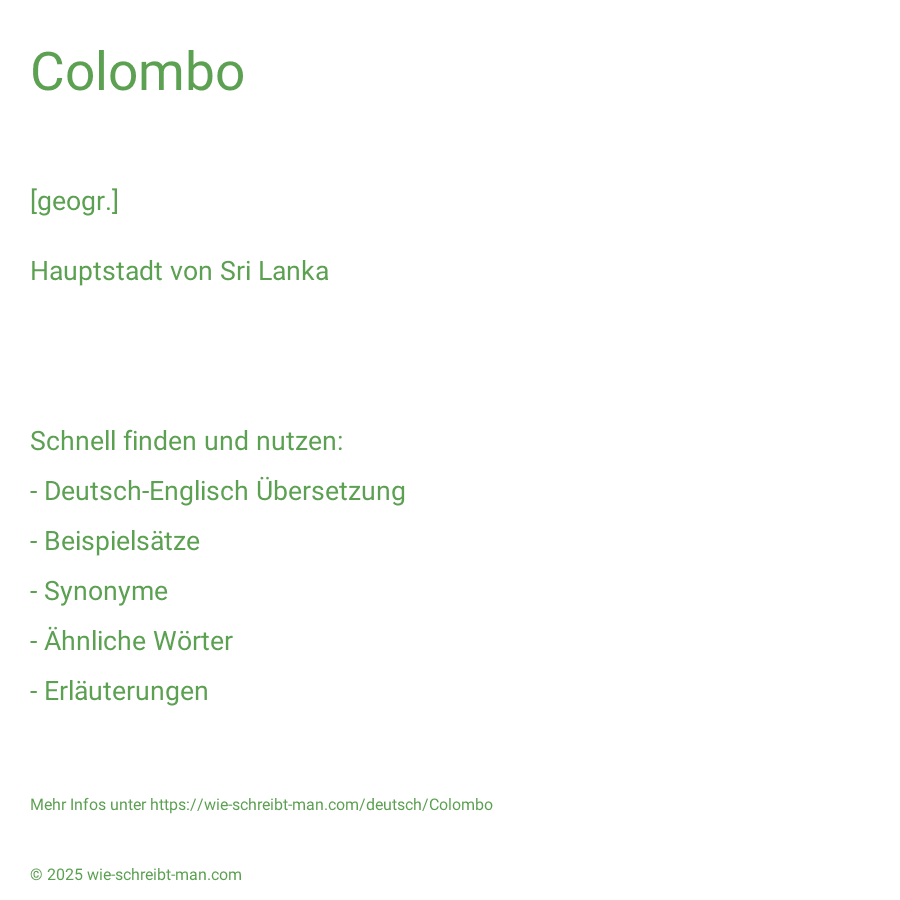 Colombo

[geogr.]

Hauptstadt von Sri Lanka

Schnell finden und nutzen:

- Deutsch-Englisch Übersetzung

- Beispielsätze

- Synonyme

- Ähnliche Wörter

- Erläuterungen

Mehr Infos unter https://wie-schreibt-man.com/deutsch/Colombo

© 2025 wie-schreibt-man.com